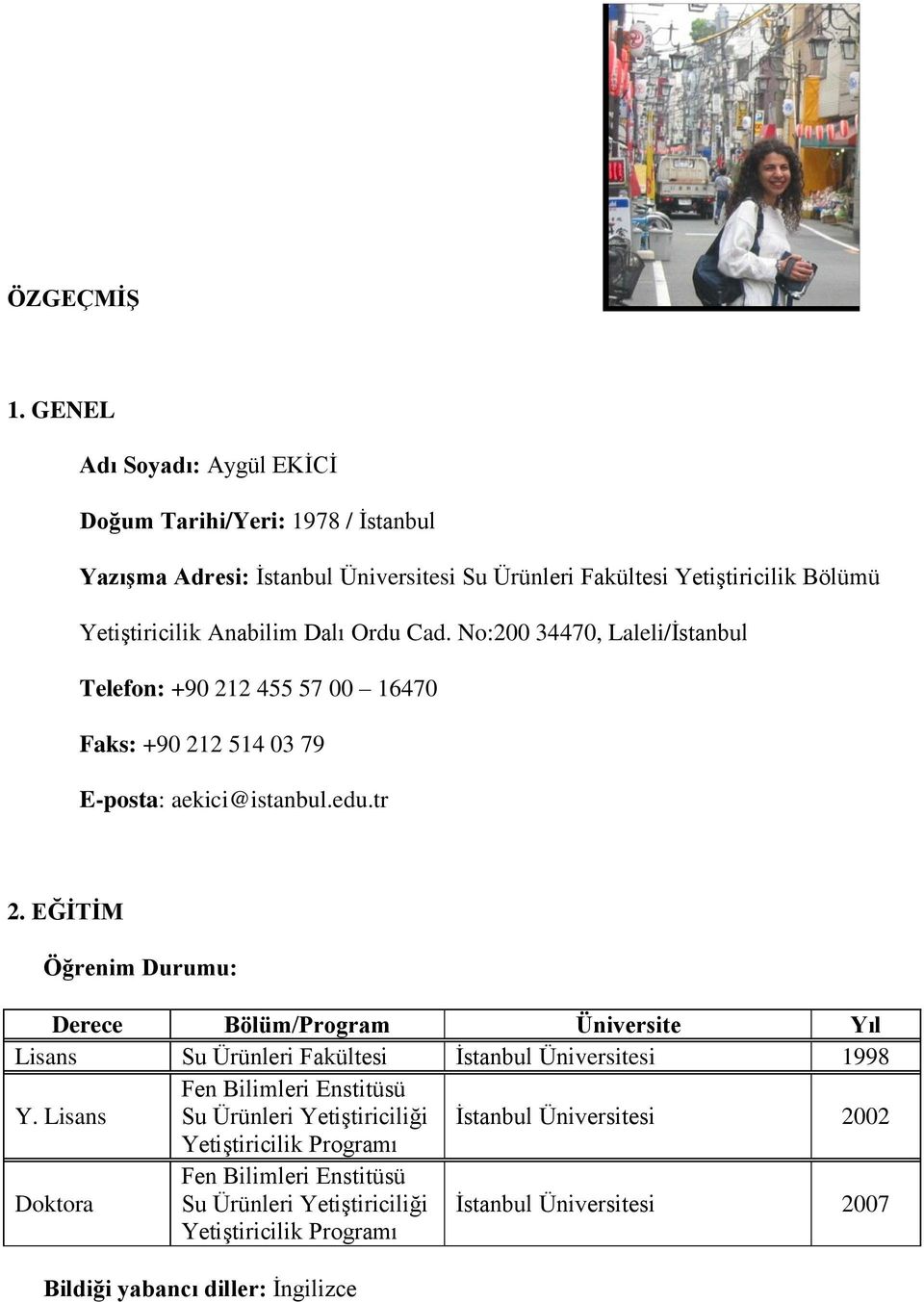 ÖZGEÇMİŞ

1. GENEL

Adı Soyadı: Aygül EKİCİ

Doğum Tarihi/Yeri: 1978 / İstanbul

Yazışma Adresi: İstanbul Üniversitesi Su Ürünleri Fakültesi Yetiştiricilik Bölümü Yetiştiricilik Anabilim Dalı Ordu Cad. No:200 34470, Laleli/İstanbul

Telefon: +90 212 455 57 00 – 16470

Faks: +90 212 514 03 79

E-posta: aekici@istanbul.edu.tr

2. EĞİTİM

Öğrenim Durumu:

| Derece | Bölüm/Program | Üniversite | Yıl |
|---|---|---|---|
| Lisans | Su Ürünleri Fakültesi | İstanbul Üniversitesi | 1998 |
| Y. Lisans | Fen Bilimleri Enstitüsü Su Ürünleri Yetiştiriciliği Yetiştiricilik Programı | İstanbul Üniversitesi | 2002 |
| Doktora | Fen Bilimleri Enstitüsü Su Ürünleri Yetiştiriciliği Yetiştiricilik Programı | İstanbul Üniversitesi | 2007 |

Bildiği yabancı diller: İngilizce